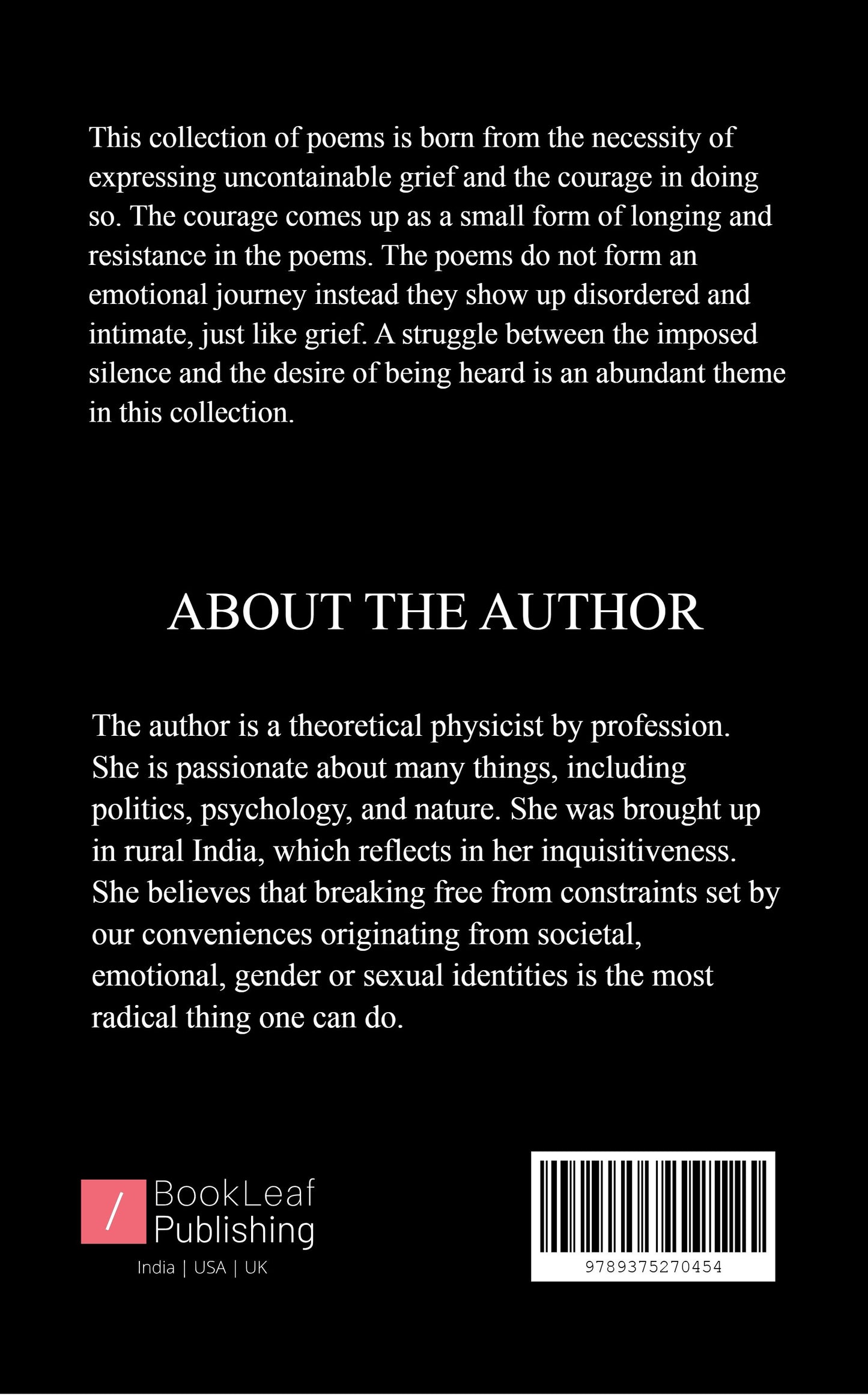 This collection of poems is born from the necessity of expressing uncontainable grief and the courage in doing so. The courage comes up as a small form of longing and resistance in the poems. The poems do not form an emotional journey instead they show up disordered and intimate, just like grief. A struggle between the imposed silence and the desire of being heard is an abundant theme in this collection.

ABOUT THE AUTHOR

The author is a theoretical physicist by profession. She is passionate about many things, including politics, psychology, and nature. She was brought up in rural India, which reflects in her inquisitiveness. She believes that breaking free from constraints set by our conveniences originating from societal, emotional, gender or sexual identities is the most radical thing one can do.

/ BookLeaf Publishing
India | USA | UK

9789375270454